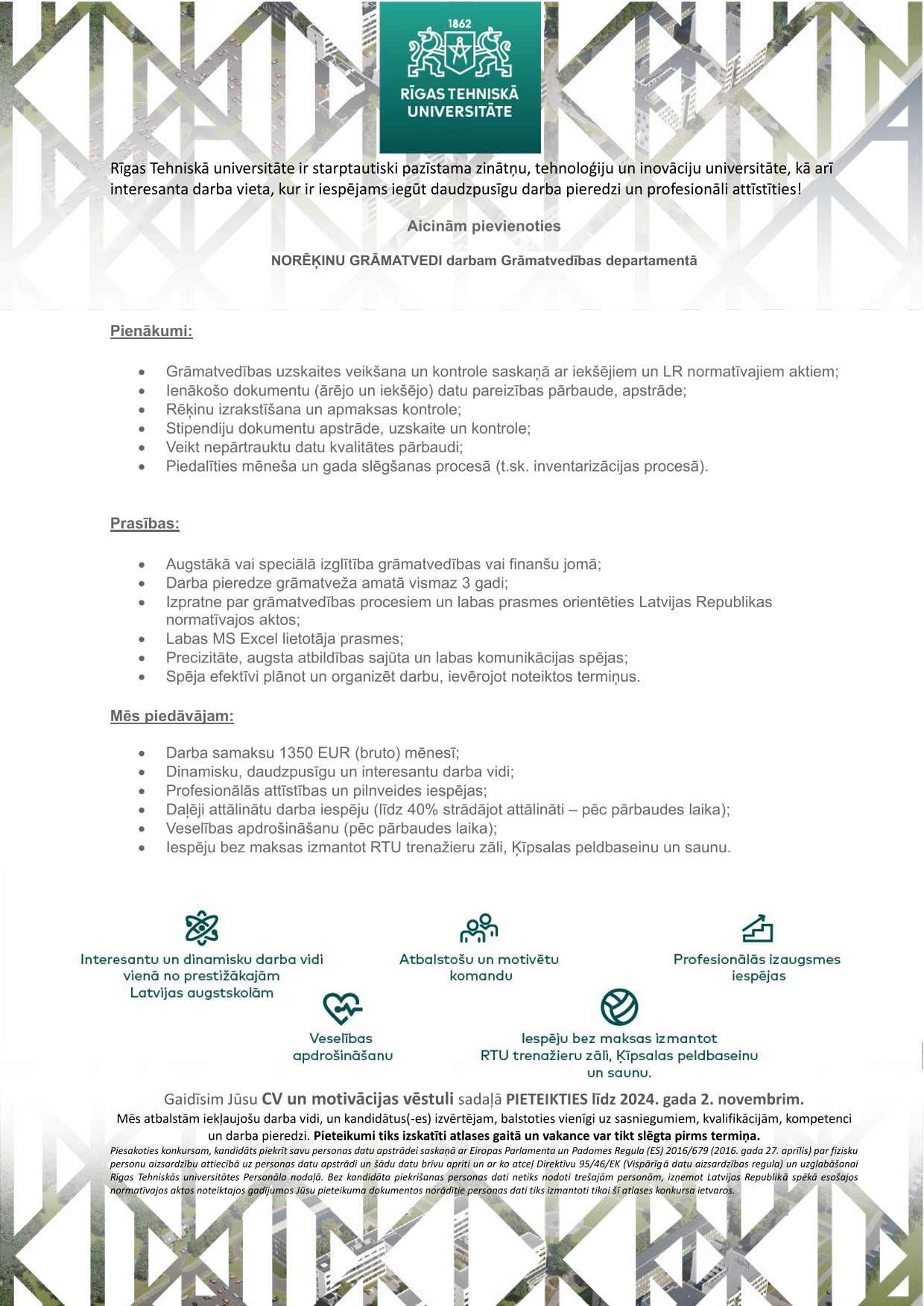 1862

RĪGAS TEHNISKĀ UNIVERSITĀTE

Rīgas Tehniskā universitāte ir starptautiski pazīstama zinātņu, tehnoloģiju un inovāciju universitāte, kā arī interesanta darba vieta, kur ir iespējams iegūt daudzpusīgu darba pieredzi un profesionāli attīstīties!

Aicinām pievienoties

NORĒĶINU GRĀMATVEDI darbam Grāmatvedības departamentā

Pienākumi:

- Grāmatvedības uzskaites veikšana un kontrole saskaņā ar iekšējiem un LR normatīvajiem aktiem;
- Ienākošo dokumentu (ārējo un iekšējo) datu pareizības pārbaude, apstrāde;
- Rēķinu izrakstīšana un apmaksas kontrole;
- Stipendiju dokumentu apstrāde, uzskaite un kontrole;
- Veikt nepārtrauktu datu kvalitātes pārbaudi;
- Piedalīties mēneša un gada slēgšanas procesā (t.sk. inventarizācijas procesā).

Prasības:

- Augstākā vai speciālā izglītība grāmatvedības vai finanšu jomā;
- Darba pieredze grāmatveža amatā vismaz 3 gadi;
- Izpratne par grāmatvedības procesiem un labas prasmes orientēties Latvijas Republikas normatīvajos aktos;
- Labas MS Excel lietotāja prasmes;
- Precizitāte, augsta atbildības sajūta un labas komunikācijas spējas;
- Spēja efektīvi plānot un organizēt darbu, ievērojot noteiktos termiņus.

Mēs piedāvājam:

- Darba samaksu 1350 EUR (bruto) mēnesī;
- Dinamisku, daudzpusīgu un interesantu darba vidi;
- Profesionālās attīstības un pilnveides iespējas;
- Daļēji attālinātu darba iespēju (līdz 40% strādājot attālināti – pēc pārbaudes laika);
- Veselības apdrošināšanu (pēc pārbaudes laika);
- Iespēju bez maksas izmantot RTU trenažieru zāli, Ķīpsalas peldbaseinu un saunu.

Interesantu un dinamisku darba vidi vienā no prestižākajām Latvijas augstskolām

Atbalstošu un motivētu komandu

Profesionālās izaugsmes iespējas

Veselības apdrošināšanu

Iespēju bez maksas izmantot RTU trenažieru zāli, Ķīpsalas peldbaseinu un saunu.

Gaidīsim Jūsu CV un motivācijas vēstuli sadaļā PIETEIKTIES līdz 2024. gada 2. novembrim.
Mēs atbalstām iekļaujošu darba vidi, un kandidātus(-es) izvērtējam, balstoties vienīgi uz sasniegumiem, kvalifikācijām, kompetenci un darba pieredzi. Pieteikumi tiks izskatīti atlases gaitā un vakance var tikt slēgta pirms termiņa.
Piesakoties konkursam, kandidāts piekrīt savu personas datu apstrādei saskaņā ar Eiropas Parlamenta un Padomes Regula (ES) 2016/679 (2016. gada 27. aprīlis) par fizisku personu aizsardzību attiecībā uz personas datu apstrādi un šādu datu brīvu apriti un ar ko atceļ Direktīvu 95/46/EK (Vispārīgā datu aizsardzības regula) un uzglabāšanai Rīgas Tehniskās universitātes Personāla nodaļā. Bez kandidāta piekrišanas personas dati netiks nodoti trešajām personām, izņemot Latvijas Republikā spēkā esošajos normatīvajos aktos noteiktajos gadījumos Jūsu pieteikuma dokumentos norādītie personas dati tiks izmantoti tikai šī atlases konkursa ietvaros.